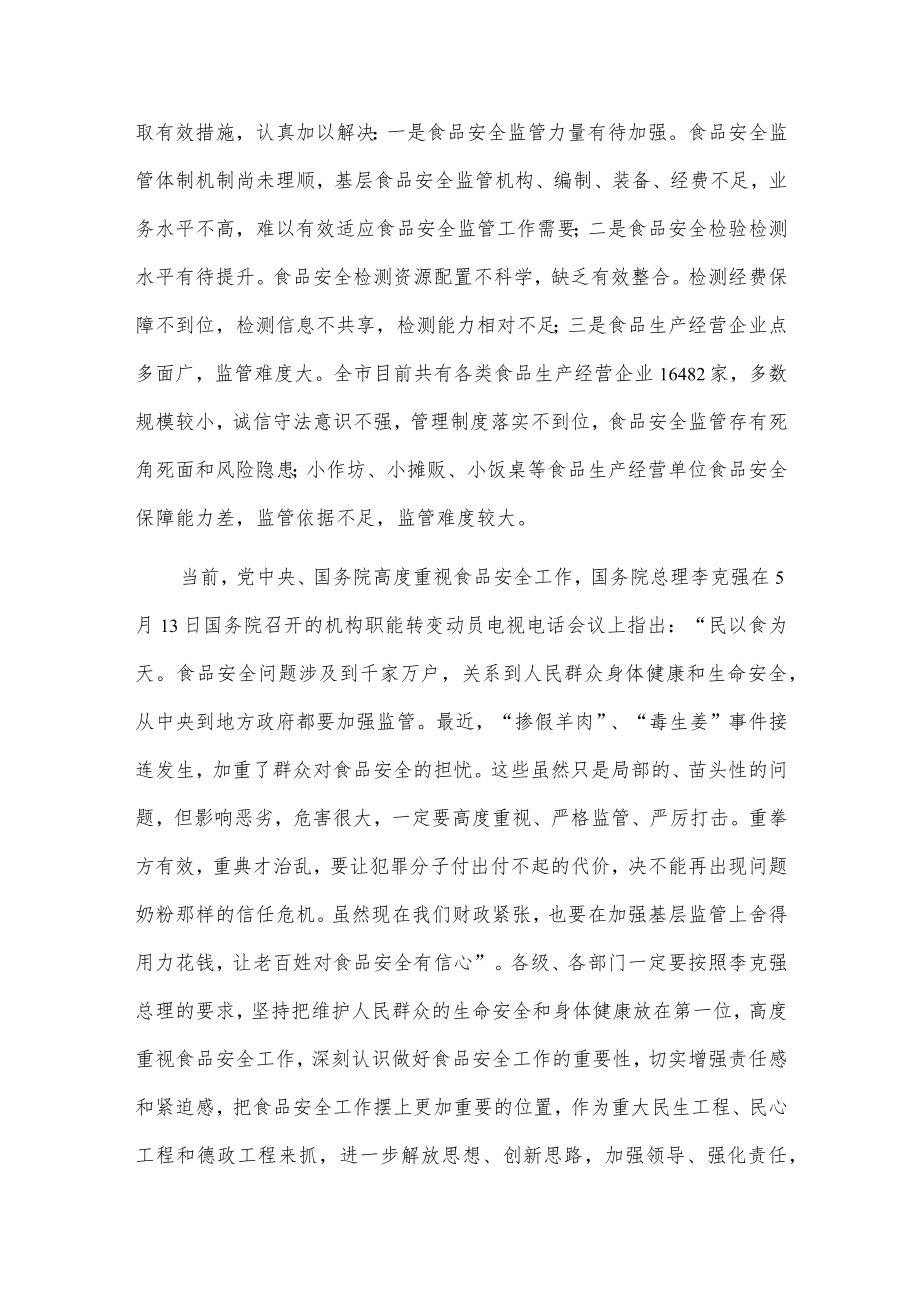 取有效措施，认真加以解决：一是食品安全监管力量有待加强。食品安全监管体制机制尚未理顺，基层食品安全监管机构、编制、装备、经费不足，业务水平不高，难以有效适应食品安全监管工作需要；二是食品安全检验检测水平有待提升。食品安全检测资源配置不科学，缺乏有效整合。检测经费保障不到位，检测信息不共享，检测能力相对不足；三是食品生产经营企业点多面广，监管难度大。全市目前共有各类食品生产经营企业16482家，多数规模较小，诚信守法意识不强，管理制度落实不到位，食品安全监管存有死角死面和风险隐患；小作坊、小摊贩、小饭桌等食品生产经营单位食品安全保障能力差，监管依据不足，监管难度较大。

当前，党中央、国务院高度重视食品安全工作，国务院总理李克强在5月13日国务院召开的机构职能转变动员电视电话会议上指出：“民以食为天。食品安全问题涉及到千家万户，关系到人民群众身体健康和生命安全，从中央到地方政府都要加强监管。最近，“掺假羊肉”、“毒生姜”事件接连发生，加重了群众对食品安全的担忧。这些虽然只是局部的、苗头性的问题，但影响恶劣，危害很大，一定要高度重视、严格监管、严厉打击。重拳方有效，重典才治乱，要让犯罪分子付出付不起的代价，决不能再出现问题奶粉那样的信任危机。虽然现在我们财政紧张，也要在加强基层监管上舍得用力花钱，让老百姓对食品安全有信心”。各级、各部门一定要按照李克强总理的要求，坚持把维护人民群众的生命安全和身体健康放在第一位，高度重视食品安全工作，深刻认识做好食品安全工作的重要性，切实增强责任感和紧迫感，把食品安全工作摆上更加重要的位置，作为重大民生工程、民心工程和德政工程来抓，进一步解放思想、创新思路，加强领导、强化责任，